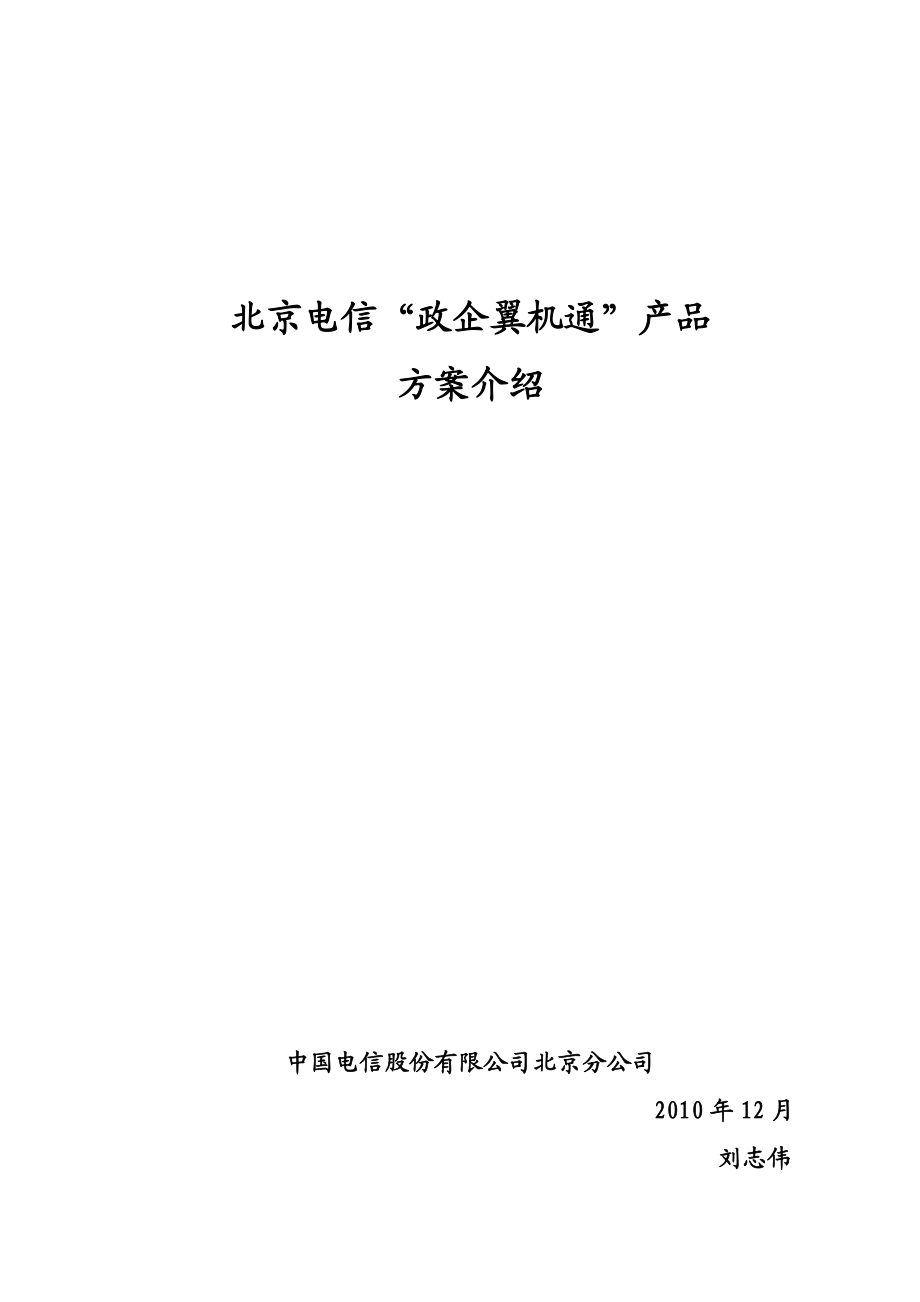 北京电信“政企翼机通”产品
方案介绍

中国电信股份有限公司北京分公司

2010 年 12 月

刘志伟